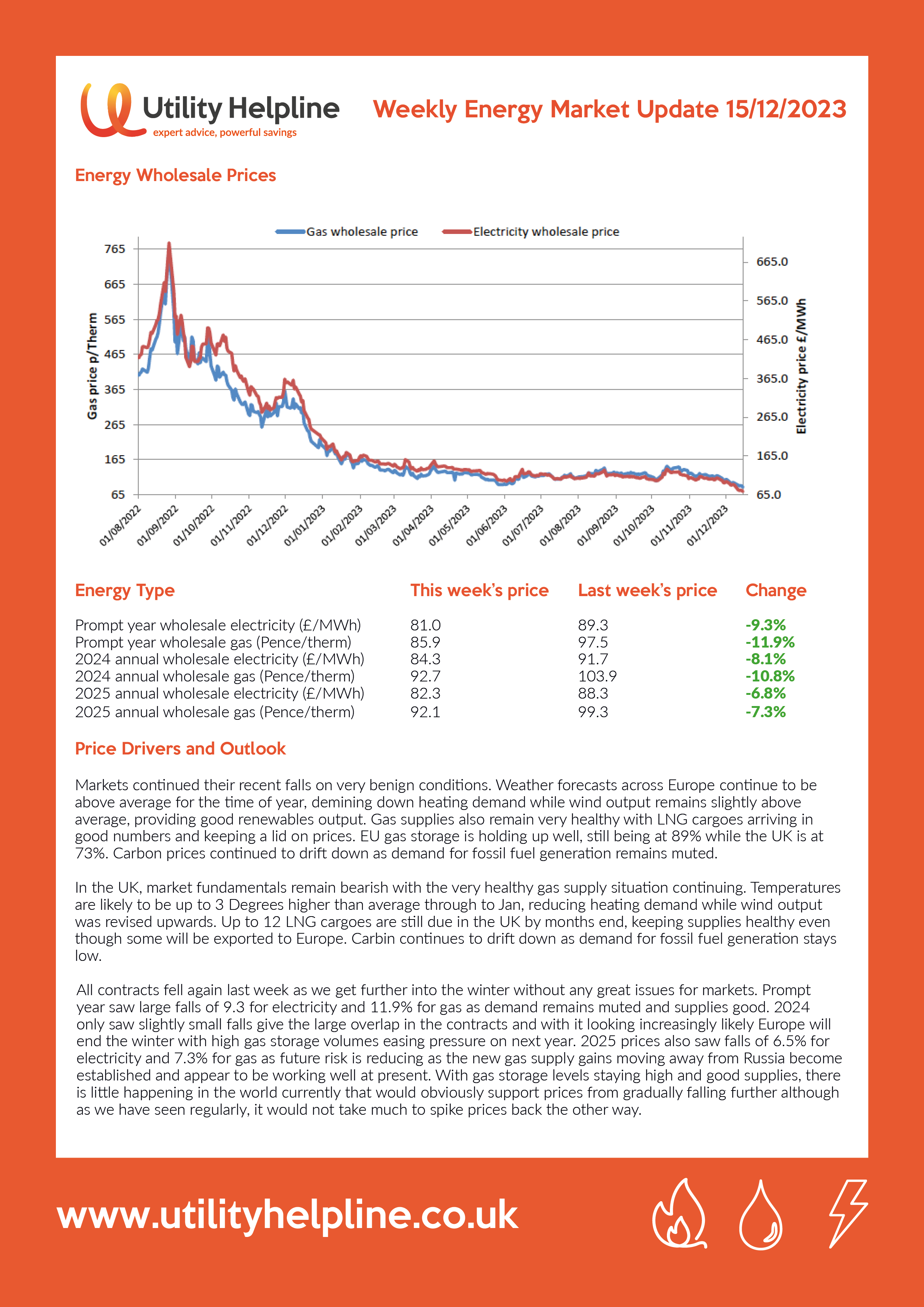 Utility Helpline
expert advice, powerful savings

Weekly Energy Market Update 15/12/2023

Energy Wholesale Prices

Gas wholesale price  Electricity wholesale price

Gas price p/Therm
765
665
565
465
365
265
165
65

Electricity price £/MWh
665.0
565.0
465.0
365.0
265.0
165.0
65.0

01/08/2022 01/09/2022 01/10/2022 01/11/2022 01/12/2022 01/01/2023 01/02/2023 01/03/2023 01/04/2023 01/05/2023 01/06/2023 01/07/2023 01/08/2023 01/09/2023 01/10/2023 01/11/2023 01/12/2023

| Energy Type | This week's price | Last week's price | Change |
|---|---|---|---|
| Prompt year wholesale electricity (£/MWh) | 81.0 | 89.3 | -9.3% |
| Prompt year wholesale gas (Pence/therm) | 85.9 | 97.5 | -11.9% |
| 2024 annual wholesale electricity (£/MWh) | 84.3 | 91.7 | -8.1% |
| 2024 annual wholesale gas (Pence/therm) | 92.7 | 103.9 | -10.8% |
| 2025 annual wholesale electricity (£/MWh) | 82.3 | 88.3 | -6.8% |
| 2025 annual wholesale gas (Pence/therm) | 92.1 | 99.3 | -7.3% |

Price Drivers and Outlook

Markets continued their recent falls on very benign conditions. Weather forecasts across Europe continue to be above average for the time of year, demining down heating demand while wind output remains slightly above average, providing good renewables output. Gas supplies also remain very healthy with LNG cargoes arriving in good numbers and keeping a lid on prices. EU gas storage is holding up well, still being at 89% while the UK is at 73%. Carbon prices continued to drift down as demand for fossil fuel generation remains muted.

In the UK, market fundamentals remain bearish with the very healthy gas supply situation continuing. Temperatures are likely to be up to 3 Degrees higher than average through to Jan, reducing heating demand while wind output was revised upwards. Up to 12 LNG cargoes are still due in the UK by months end, keeping supplies healthy even though some will be exported to Europe. Carbin continues to drift down as demand for fossil fuel generation stays low.

All contracts fell again last week as we get further into the winter without any great issues for markets. Prompt year saw large falls of 9.3 for electricity and 11.9% for gas as demand remains muted and supplies good. 2024 only saw slightly small falls give the large overlap in the contracts and with it looking increasingly likely Europe will end the winter with high gas storage volumes easing pressure on next year. 2025 prices also saw falls of 6.5% for electricity and 7.3% for gas as future risk is reducing as the new gas supply gains moving away from Russia become established and appear to be working well at present. With gas storage levels staying high and good supplies, there is little happening in the world currently that would obviously support prices from gradually falling further although as we have seen regularly, it would not take much to spike prices back the other way.

www.utilityhelpline.co.uk